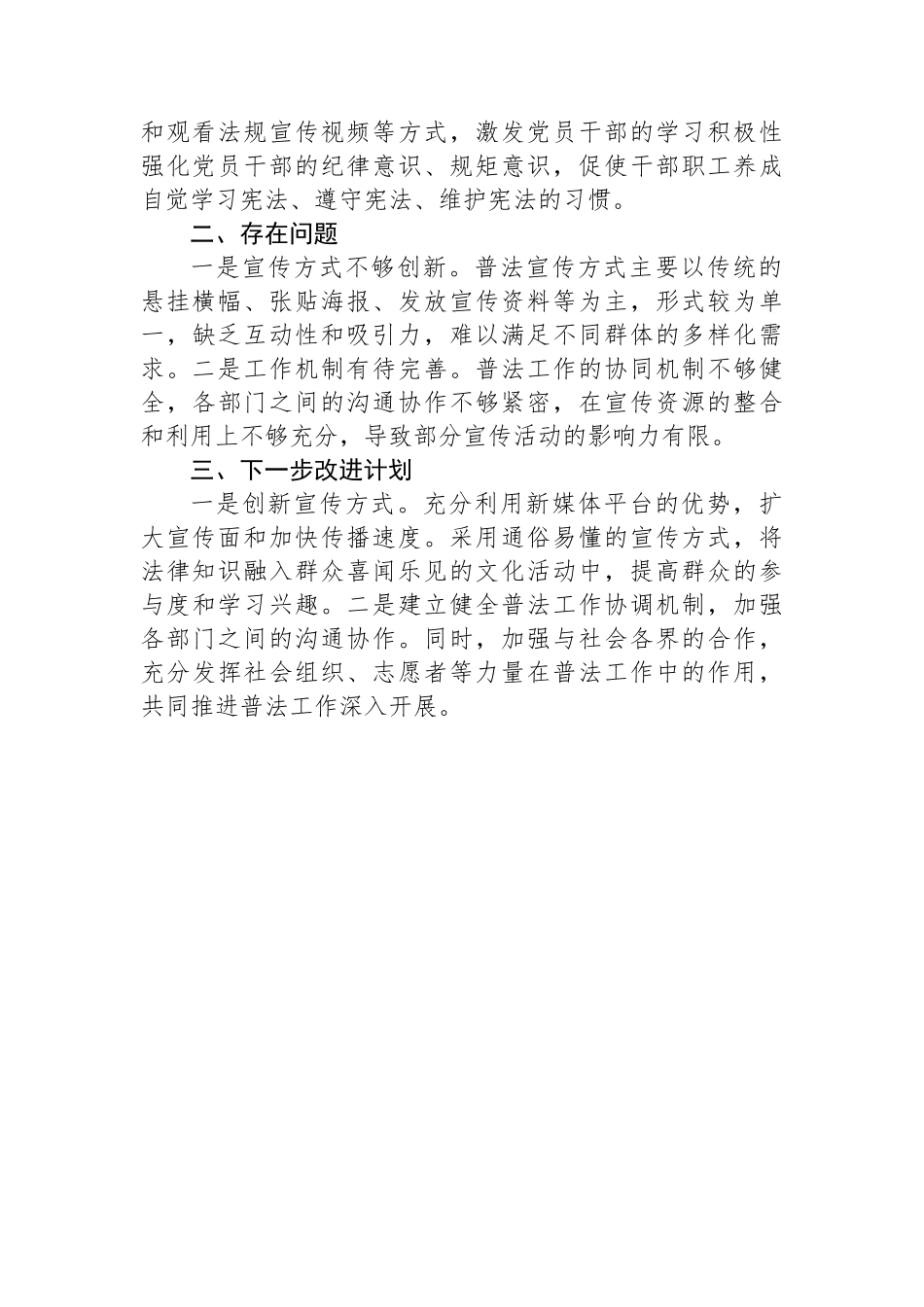 和观看法规宣传视频等方式，激发党员干部的学习积极性强化党员干部的纪律意识、规矩意识，促使干部职工养成自觉学习宪法、遵守宪法、维护宪法的习惯。

二、存在问题

一是宣传方式不够创新。普法宣传方式主要以传统的悬挂横幅、张贴海报、发放宣传资料等为主，形式较为单一，缺乏互动性和吸引力，难以满足不同群体的多样化需求。二是工作机制有待完善。普法工作的协同机制不够健全，各部门之间的沟通协作不够紧密，在宣传资源的整合和利用上不够充分，导致部分宣传活动的影响力有限。

三、下一步改进计划

一是创新宣传方式。充分利用新媒体平台的优势，扩大宣传面和加快传播速度。采用通俗易懂的宣传方式，将法律知识融入群众喜闻乐见的文化活动中，提高群众的参与度和学习兴趣。二是建立健全普法工作协调机制，加强各部门之间的沟通协作。同时，加强与社会各界的合作，充分发挥社会组织、志愿者等力量在普法工作中的作用，共同推进普法工作深入开展。